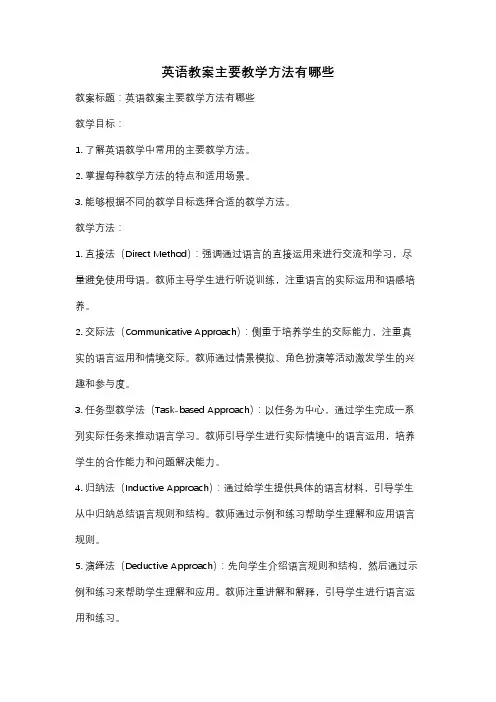 英语教案主要教学方法有哪些

教案标题：英语教案主要教学方法有哪些

教学目标：

1. 了解英语教学中常用的主要教学方法。

2. 掌握每种教学方法的特点和适用场景。

3. 能够根据不同的教学目标选择合适的教学方法。

教学方法：

1. 直接法（Direct Method）：强调通过语言的直接运用来进行交流和学习，尽量避免使用母语。教师主导学生进行听说训练，注重语言的实际运用和语感培养。

2. 交际法（Communicative Approach）：侧重于培养学生的交际能力，注重真实的语言运用和情境交际。教师通过情景模拟、角色扮演等活动激发学生的兴趣和参与度。

3. 任务型教学法（Task-based Approach）：以任务为中心，通过学生完成一系列实际任务来推动语言学习。教师引导学生进行实际情境中的语言运用，培养学生的合作能力和问题解决能力。

4. 归纳法（Inductive Approach）：通过给学生提供具体的语言材料，引导学生从中归纳总结语言规则和结构。教师通过示例和练习帮助学生理解和应用语言规则。

5. 演绎法（Deductive Approach）：先向学生介绍语言规则和结构，然后通过示例和练习来帮助学生理解和应用。教师注重讲解和解释，引导学生进行语言运用和练习。